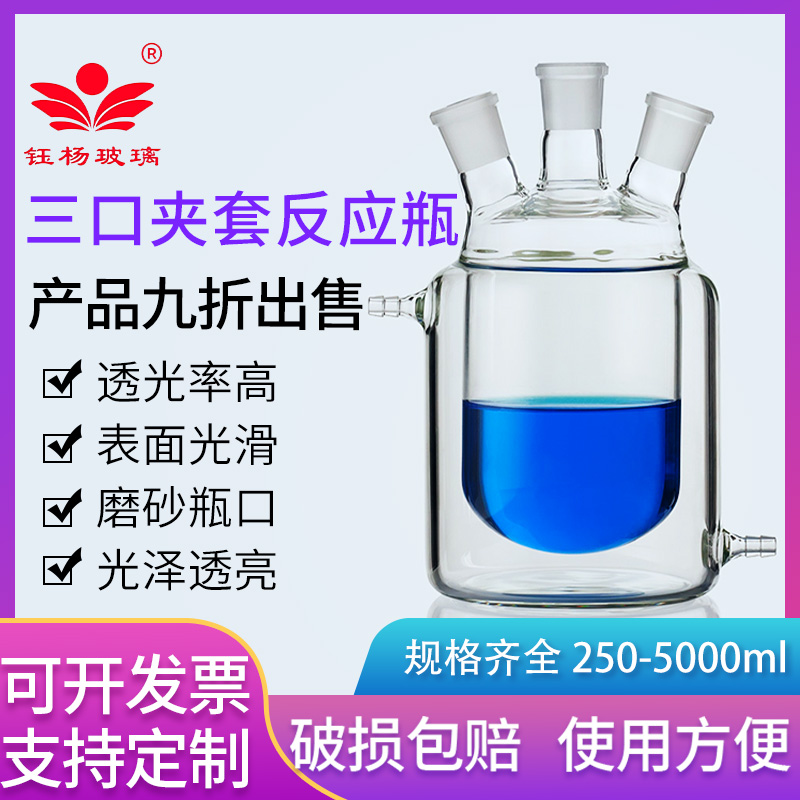 ®
钰杨玻璃

三口夹套反应瓶

产品九折出售

透光率高
表面光滑
磨砂瓶口
光泽透亮

规格齐全 250-5000ml

可开发票
支持定制

破损包赔 使用方便